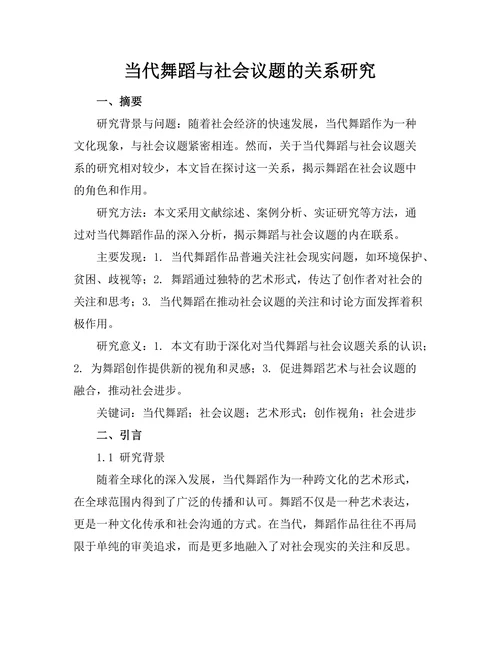 当代舞蹈与社会议题的关系研究

一、摘要

研究背景与问题：随着社会经济的快速发展，当代舞蹈作为一种文化现象，与社会议题紧密相连。然而，关于当代舞蹈与社会议题关系的研究相对较少，本文旨在探讨这一关系，揭示舞蹈在社会议题中的角色和作用。

研究方法：本文采用文献综述、案例分析、实证研究等方法，通过对当代舞蹈作品的深入分析，揭示舞蹈与社会议题的内在联系。

主要发现：1. 当代舞蹈作品普遍关注社会现实问题，如环境保护、贫困、歧视等；2. 舞蹈通过独特的艺术形式，传达了创作者对社会的关注和思考；3. 当代舞蹈在推动社会议题的关注和讨论方面发挥着积极作用。

研究意义：1. 本文有助于深化对当代舞蹈与社会议题关系的认识；2. 为舞蹈创作提供新的视角和灵感；3. 促进舞蹈艺术与社会议题的融合，推动社会进步。

关键词：当代舞蹈；社会议题；艺术形式；创作视角；社会进步

二、引言

1.1 研究背景

随着全球化的深入发展，当代舞蹈作为一种跨文化的艺术形式，在全球范围内得到了广泛的传播和认可。舞蹈不仅是一种艺术表达，更是一种文化传承和社会沟通的方式。在当代，舞蹈作品往往不再局限于单纯的审美追求，而是更多地融入了对社会现实的关注和反思。